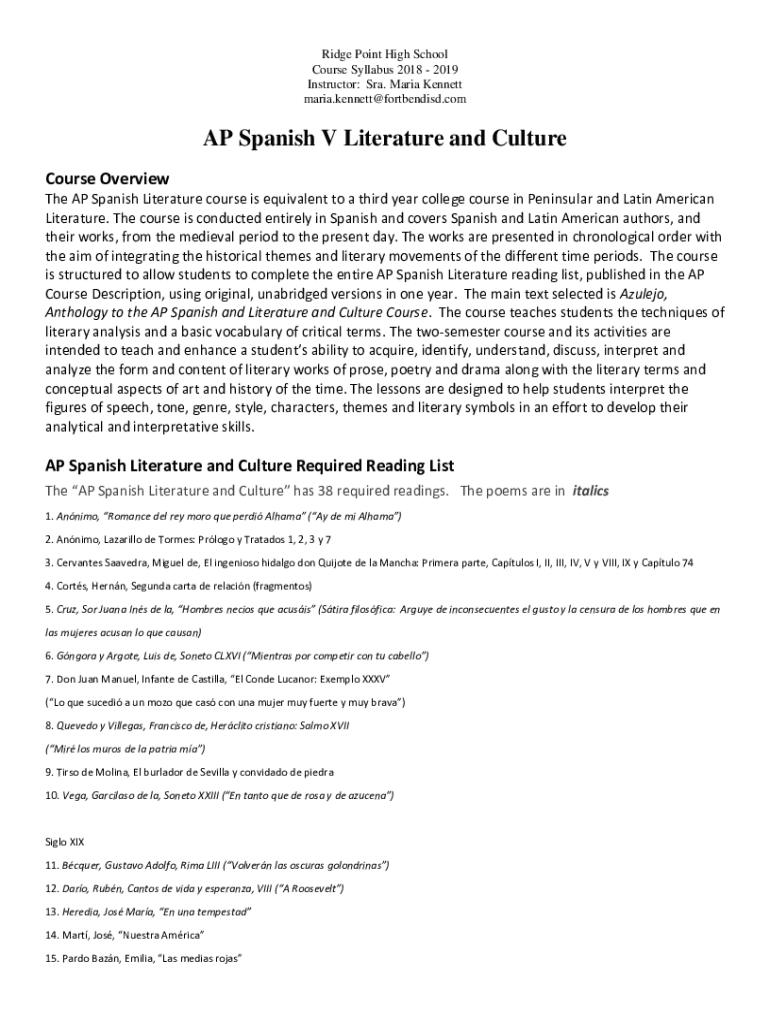 Ridge Point High School
Course Syllabus 2018 - 2019
Instructor: Sra. Maria Kennett
maria.kennett@fortbendisd.com

AP Spanish V Literature and Culture

Course Overview
The AP Spanish Literature course is equivalent to a third year college course in Peninsular and Latin American Literature. The course is conducted entirely in Spanish and covers Spanish and Latin American authors, and their works, from the medieval period to the present day. The works are presented in chronological order with the aim of integrating the historical themes and literary movements of the different time periods. The course is structured to allow students to complete the entire AP Spanish Literature reading list, published in the AP Course Description, using original, unabridged versions in one year. The main text selected is Azulejo, Anthology to the AP Spanish and Literature and Culture Course. The course teaches students the techniques of literary analysis and a basic vocabulary of critical terms. The two-semester course and its activities are intended to teach and enhance a student's ability to acquire, identify, understand, discuss, interpret and analyze the form and content of literary works of prose, poetry and drama along with the literary terms and conceptual aspects of art and history of the time. The lessons are designed to help students interpret the figures of speech, tone, genre, style, characters, themes and literary symbols in an effort to develop their analytical and interpretative skills.

AP Spanish Literature and Culture Required Reading List
The "AP Spanish Literature and Culture" has 38 required readings. The poems are in italics

1. Anónimo, "Romance del rey moro que perdió Alhama" ("Ay de mi Alhama")

2. Anónimo, Lazarillo de Tormes: Prólogo y Tratados 1, 2, 3 y 7

3. Cervantes Saavedra, Miguel de, El ingenioso hidalgo don Quijote de la Mancha: Primera parte, Capítulos I, II, III, IV, V y VIII, IX y Capítulo 74

4. Cortés, Hernán, Segunda carta de relación (fragmentos)

5. Cruz, Sor Juana Inés de la, "Hombres necios que acusáis" (Sátira filosófica: Arguye de inconsecuentes el gusto y la censura de los hombres que en las mujeres acusan lo que causan)

6. Góngora y Argote, Luis de, Soneto CLXVI ("Mientras por competir con tu cabello")

7. Don Juan Manuel, Infante de Castilla, "El Conde Lucanor: Exemplo XXXV"
("Lo que sucedió a un mozo que casó con una mujer muy fuerte y muy brava")

8. Quevedo y Villegas, Francisco de, Heráclito cristiano: Salmo XVII
("Miré los muros de la patria mía")

9. Tirso de Molina, El burlador de Sevilla y convidado de piedra

10. Vega, Garcilaso de la, Soneto XXIII ("En tanto que de rosa y de azucena")

Siglo XIX

11. Bécquer, Gustavo Adolfo, Rima LIII ("Volverán las oscuras golondrinas")

12. Darío, Rubén, Cantos de vida y esperanza, VIII ("A Roosevelt")

13. Heredia, José María, "En una tempestad"

14. Martí, José, "Nuestra América"

15. Pardo Bazán, Emilia, "Las medias rojas"